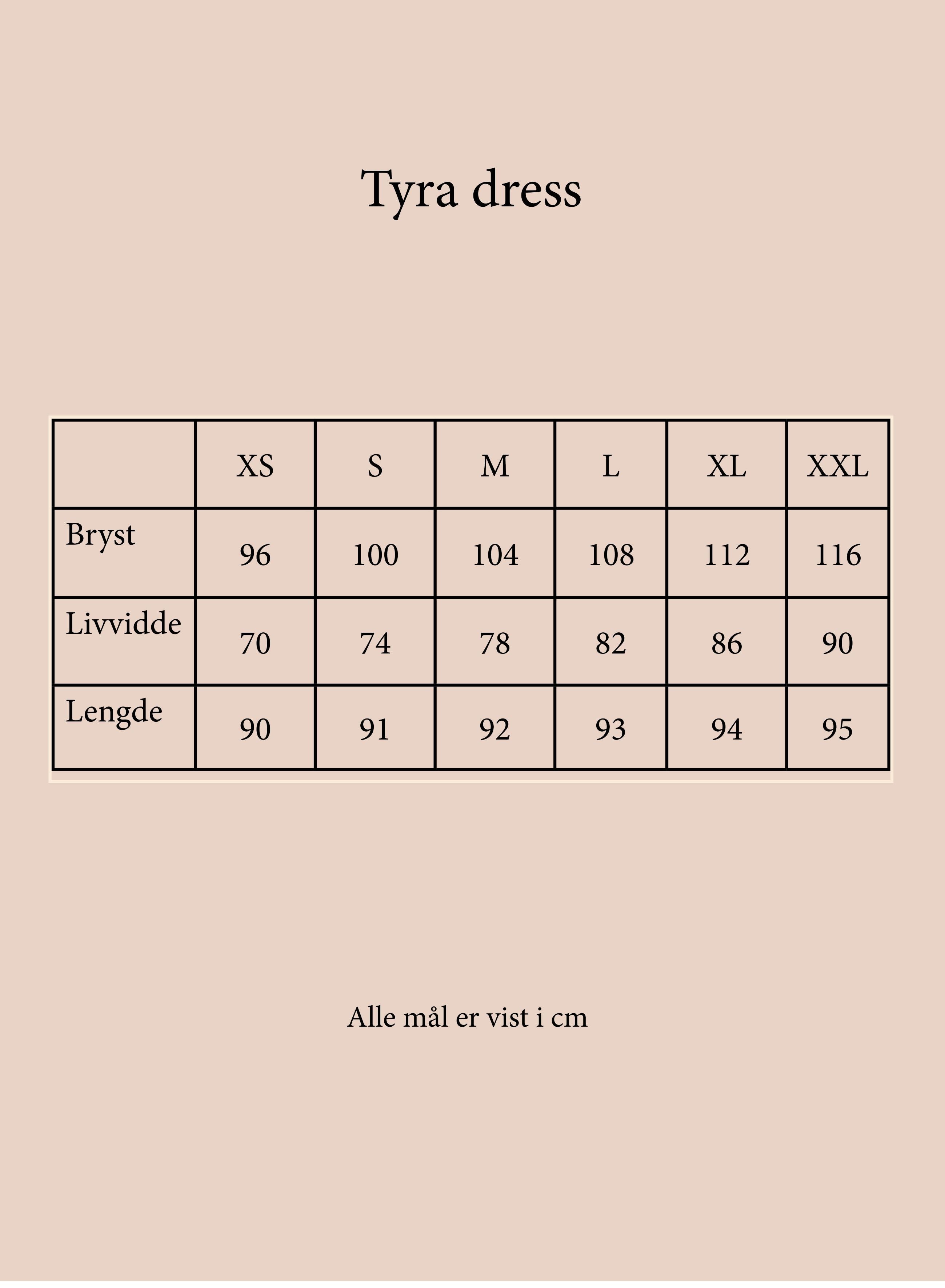 Tyra dress

|  | XS | S | M | L | XL | XXL |
|---|---|---|---|---|---|---|
| Bryst | 96 | 100 | 104 | 108 | 112 | 116 |
| Livvidde | 70 | 74 | 78 | 82 | 86 | 90 |
| Lengde | 90 | 91 | 92 | 93 | 94 | 95 |

Alle mål er vist i cm